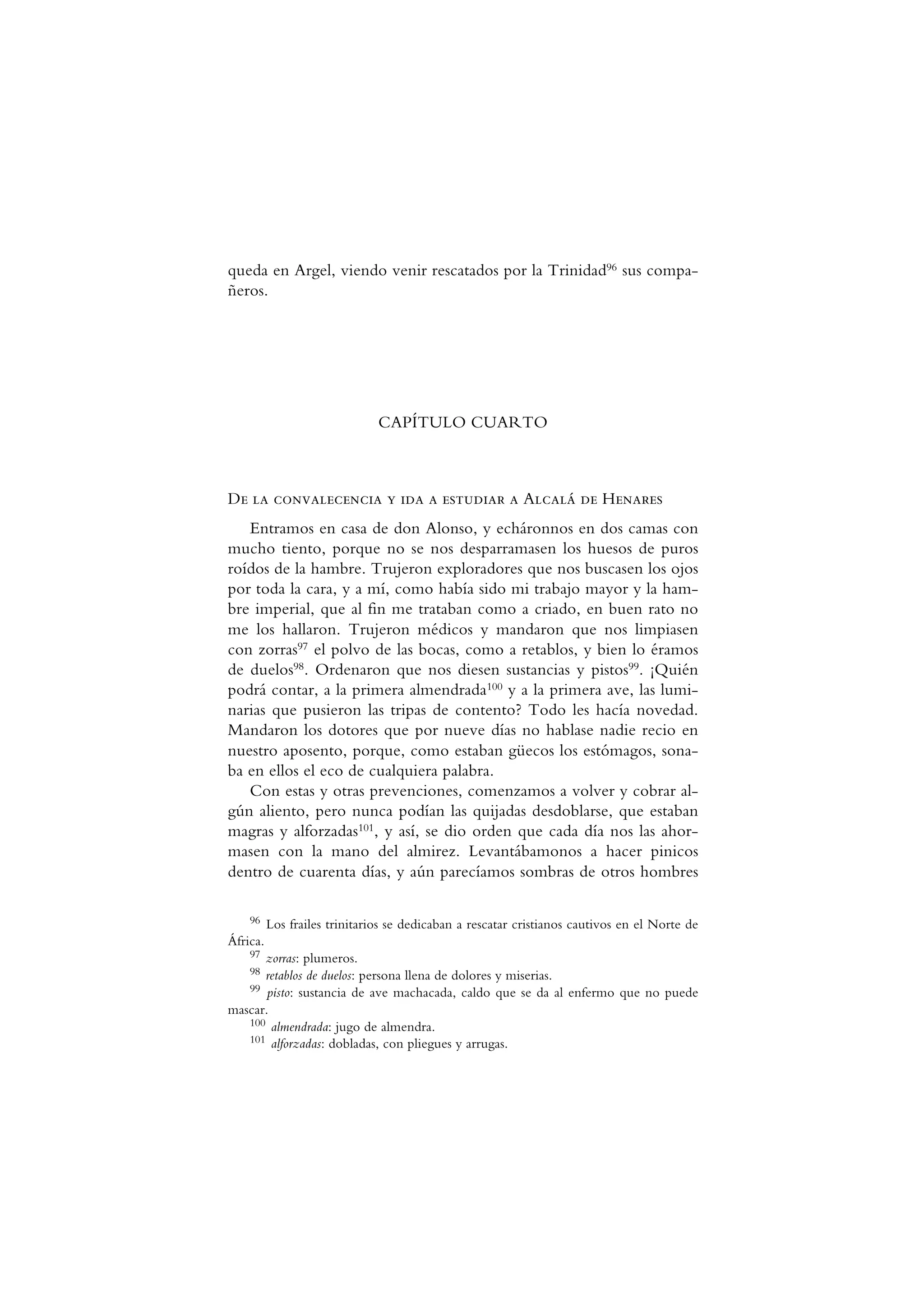 queda en Argel, viendo venir rescatados por la Trinidad$^{96}$ sus compañeros.

CAPÍTULO CUARTO

De la convalecencia y ida a estudiar a Alcalá de Henares

Entramos en casa de don Alonso, y echáronnos en dos camas con mucho tiento, porque no se nos desparramasen los huesos de puros roídos de la hambre. Trujeron exploradores que nos buscasen los ojos por toda la cara, y a mí, como había sido mi trabajo mayor y la hambre imperial, que al fin me trataban como a criado, en buen rato no me los hallaron. Trujeron médicos y mandaron que nos limpiasen con zorras$^{97}$ el polvo de las bocas, como a retablos, y bien lo éramos de duelos$^{98}$. Ordenaron que nos diesen sustancias y pistos$^{99}$. ¡Quién podrá contar, a la primera almendrada$^{100}$ y a la primera ave, las luminarias que pusieron las tripas de contento? Todo les hacía novedad. Mandaron los dotores que por nueve días no hablase nadie recio en nuestro aposento, porque, como estaban güecos los estómagos, sonaba en ellos el eco de cualquiera palabra.

Con estas y otras prevenciones, comenzamos a volver y cobrar algún aliento, pero nunca podían las quijadas desdoblarse, que estaban magras y alforzadas$^{101}$, y así, se dio orden que cada día nos las ahormasen con la mano del almirez. Levantábamonos a hacer pinicos dentro de cuarenta días, y aún parecíamos sombras de otros hombres

$^{96}$ Los frailes trinitarios se dedicaban a rescatar cristianos cautivos en el Norte de África.
$^{97}$ zorras: plumeros.
$^{98}$ retablos de duelos: persona llena de dolores y miserias.
$^{99}$ pisto: sustancia de ave machacada, caldo que se da al enfermo que no puede mascar.
$^{100}$ almendrada: jugo de almendra.
$^{101}$ alforzadas: dobladas, con pliegues y arrugas.